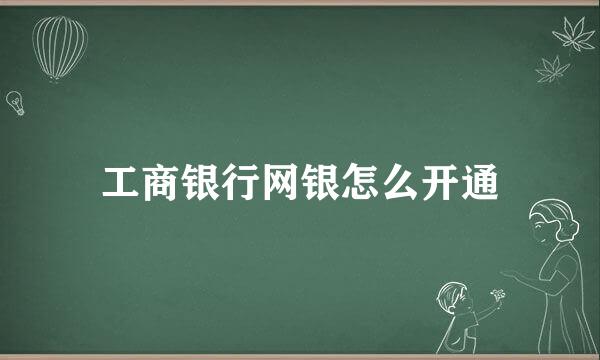 工商银行网银怎么开通